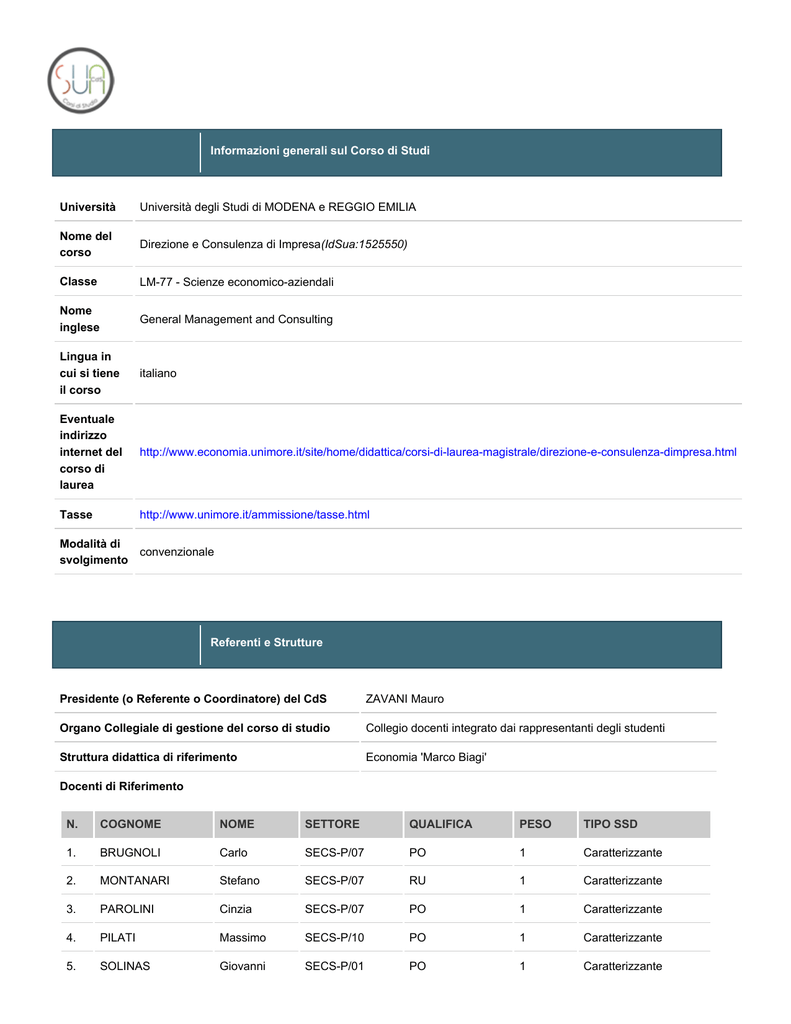 SUA Corsi di Studio

Informazioni generali sul Corso di Studi

| | |
|---|---|
| Università | Università degli Studi di MODENA e REGGIO EMILIA |
| Nome del corso | Direzione e Consulenza di Impresa(IdSua:1525550) |
| Classe | LM-77 - Scienze economico-aziendali |
| Nome inglese | General Management and Consulting |
| Lingua in cui si tiene il corso | italiano |
| Eventuale indirizzo internet del corso di laurea | http://www.economia.unimore.it/site/home/didattica/corsi-di-laurea-magistrale/direzione-e-consulenza-dimpresa.html |
| Tasse | http://www.unimore.it/ammissione/tasse.html |
| Modalità di svolgimento | convenzionale |

Referenti e Strutture

| | |
|---|---|
| Presidente (o Referente o Coordinatore) del CdS | ZAVANI Mauro |
| Organo Collegiale di gestione del corso di studio | Collegio docenti integrato dai rappresentanti degli studenti |
| Struttura didattica di riferimento | Economia 'Marco Biagi' |

Docenti di Riferimento

| N. | COGNOME | NOME | SETTORE | QUALIFICA | PESO | TIPO SSD |
|---|---|---|---|---|---|---|
| 1. | BRUGNOLI | Carlo | SECS-P/07 | PO | 1 | Caratterizzante |
| 2. | MONTANARI | Stefano | SECS-P/07 | RU | 1 | Caratterizzante |
| 3. | PAROLINI | Cinzia | SECS-P/07 | PO | 1 | Caratterizzante |
| 4. | PILATI | Massimo | SECS-P/10 | PO | 1 | Caratterizzante |
| 5. | SOLINAS | Giovanni | SECS-P/01 | PO | 1 | Caratterizzante |